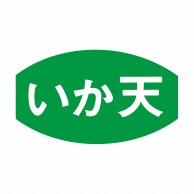 いか天